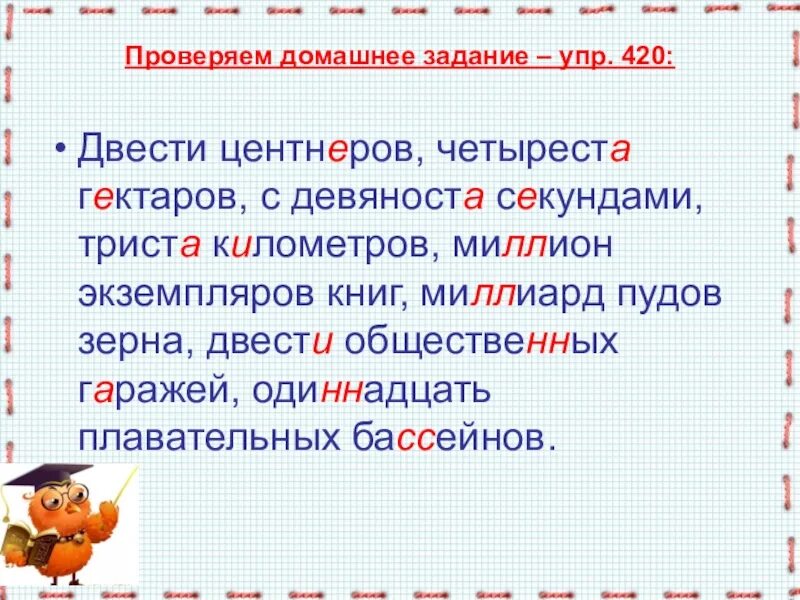 Проверяем домашнее задание – упр. 420:

• Двести центнеров, четыреста гектаров, с девяноста секундами, триста километров, миллион экземпляров книг, миллиард пудов зерна, двести общественных гаражей, одиннадцать плавательных бассейнов.